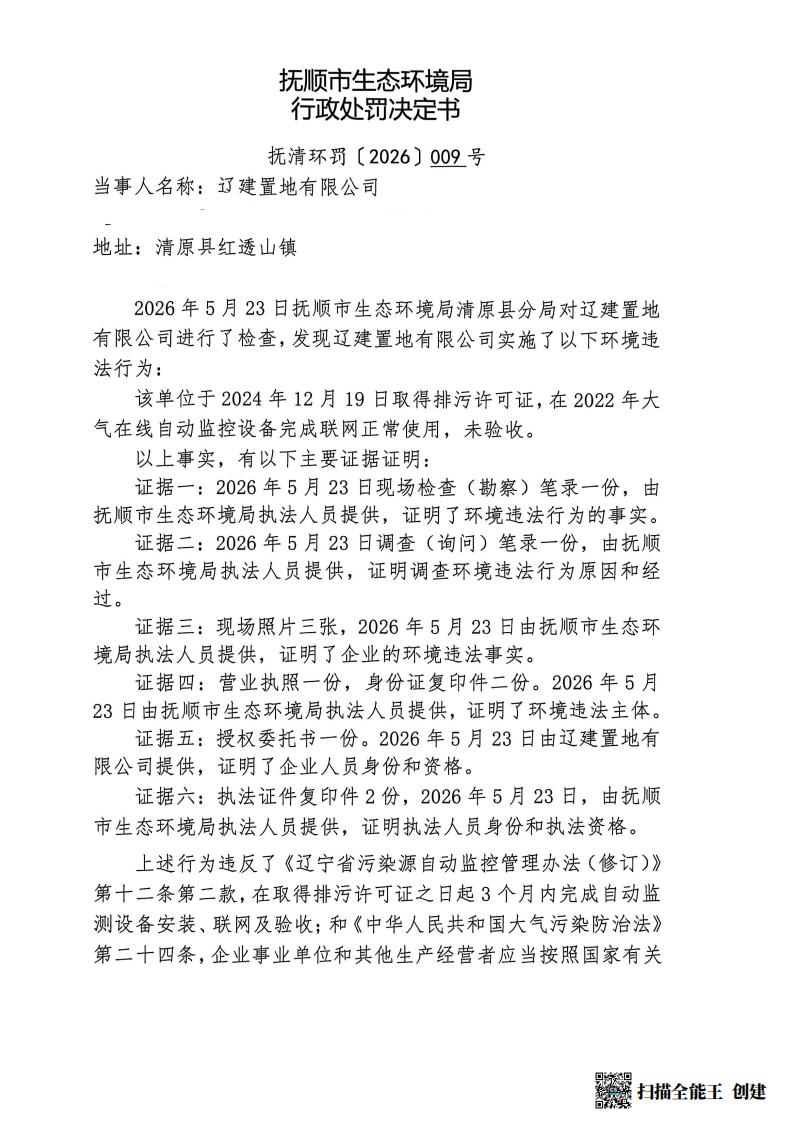 抚顺市生态环境局
行政处罚决定书

抚清环罚〔2026〕009号

当事人名称：辽建置地有限公司

地址：清原县红透山镇

2026年5月23日抚顺市生态环境局清原县分局对辽建置地有限公司进行了检查，发现辽建置地有限公司实施了以下环境违法行为：

该单位于2024年12月19日取得排污许可证，在2022年大气在线自动监控设备完成联网正常使用，未验收。

以上事实，有以下主要证据证明：

证据一：2026年5月23日现场检查（勘察）笔录一份，由抚顺市生态环境局执法人员提供，证明了环境违法行为的事实。

证据二：2026年5月23日调查（询问）笔录一份，由抚顺市生态环境局执法人员提供，证明调查环境违法行为原因和经过。

证据三：现场照片三张，2026年5月23日由抚顺市生态环境局执法人员提供，证明了企业的环境违法事实。

证据四：营业执照一份，身份证复印件二份。2026年5月23日由抚顺市生态环境局执法人员提供，证明了环境违法主体。

证据五：授权委托书一份。2026年5月23日由辽建置地有限公司提供，证明了企业人员身份和资格。

证据六：执法证件复印件2份，2026年5月23日，由抚顺市生态环境局执法人员提供，证明执法人员身份和执法资格。

上述行为违反了《辽宁省污染源自动监控管理办法（修订）》第十二条第二款，在取得排污许可证之日起3个月内完成自动监测设备安装、联网及验收；和《中华人民共和国大气污染防治法》第二十四条，企业事业单位和其他生产经营者应当按照国家有关

扫描全能王 创建